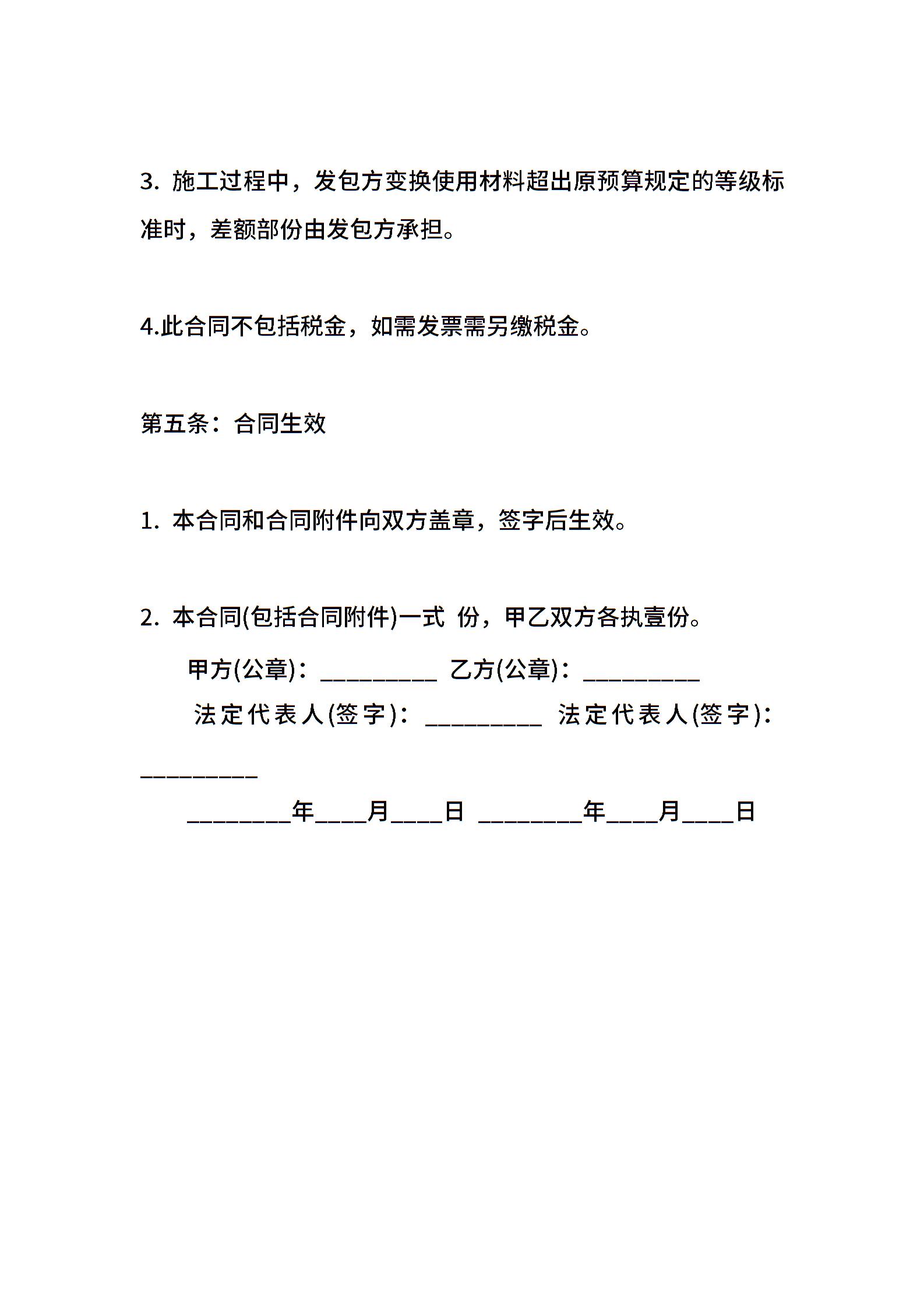 3. 施工过程中，发包方变换使用材料超出原预算规定的等级标准时，差额部份由发包方承担。

4.此合同不包括税金，如需发票需另缴税金。

第五条：合同生效

1. 本合同和合同附件向双方盖章，签字后生效。

2. 本合同(包括合同附件)一式 份，甲乙双方各执壹份。

甲方(公章)：_________ 乙方(公章)：_________

法定代表人(签字)：_________ 法定代表人(签字)：_________

________年____月____日 ________年____月____日